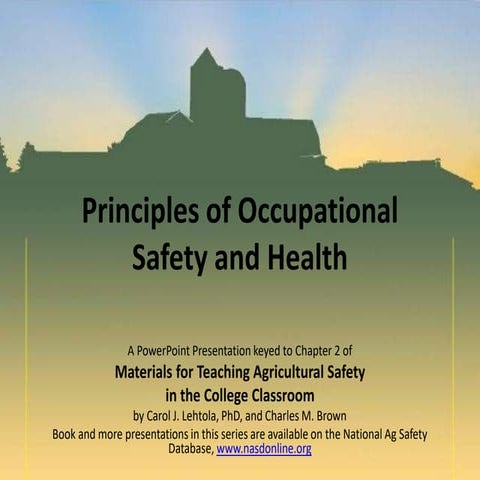 Principles of Occupational Safety and Health

A PowerPoint Presentation keyed to Chapter 2 of
Materials for Teaching Agricultural Safety in the College Classroom
by Carol J. Lehtola, PhD, and Charles M. Brown
Book and more presentations in this series are available on the National Ag Safety Database, www.nasdonline.org